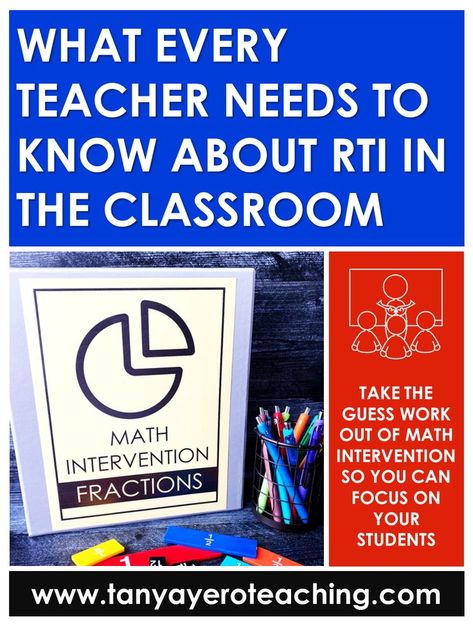 WHAT EVERY TEACHER NEEDS TO KNOW ABOUT RTI IN THE CLASSROOM

MATH INTERVENTION FRACTIONS

$\frac{1}{2}$

1

TAKE THE GUESS WORK OUT OF MATH INTERVENTION SO YOU CAN FOCUS ON YOUR STUDENTS

www.tanyayeroteaching.com